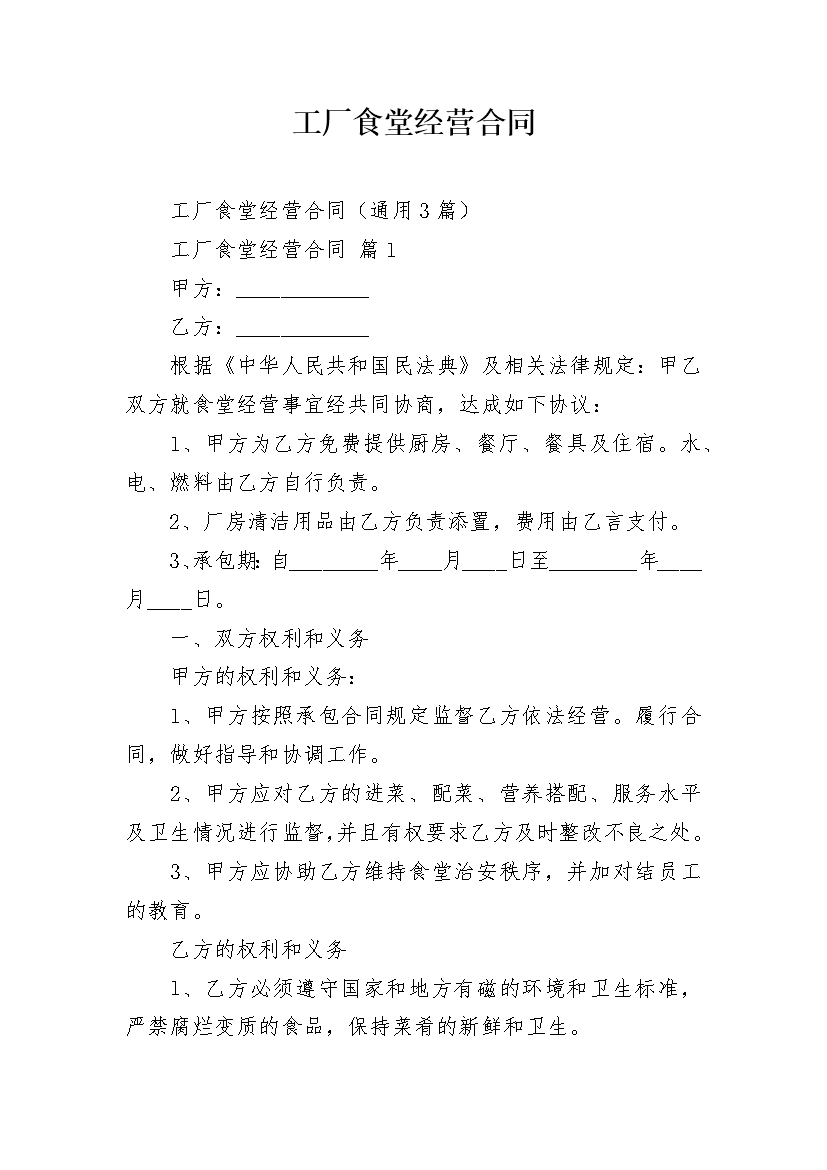 工厂食堂经营合同

工厂食堂经营合同（通用3篇）

工厂食堂经营合同 篇1

甲方：____________

乙方：____________

根据《中华人民共和国民法典》及相关法律规定：甲乙双方就食堂经营事宜经共同协商，达成如下协议：

1、甲方为乙方免费提供厨房、餐厅、餐具及住宿。水、电、燃料由乙方自行负责。

2、厂房清洁用品由乙方负责添置，费用由乙言支付。

3、承包期：自________年____月____日至________年____月____日。

一、双方权利和义务

甲方的权利和义务：

1、甲方按照承包合同规定监督乙方依法经营。履行合同，做好指导和协调工作。

2、甲方应对乙方的进菜、配菜、营养搭配、服务水平及卫生情况进行监督，并且有权要求乙方及时整改不良之处。

3、甲方应协助乙方维持食堂治安秩序，并加对结员工的教育。

乙方的权利和义务

1、乙方必须遵守国家和地方有磁的环境和卫生标准，严禁腐烂变质的食品，保持菜肴的新鲜和卫生。